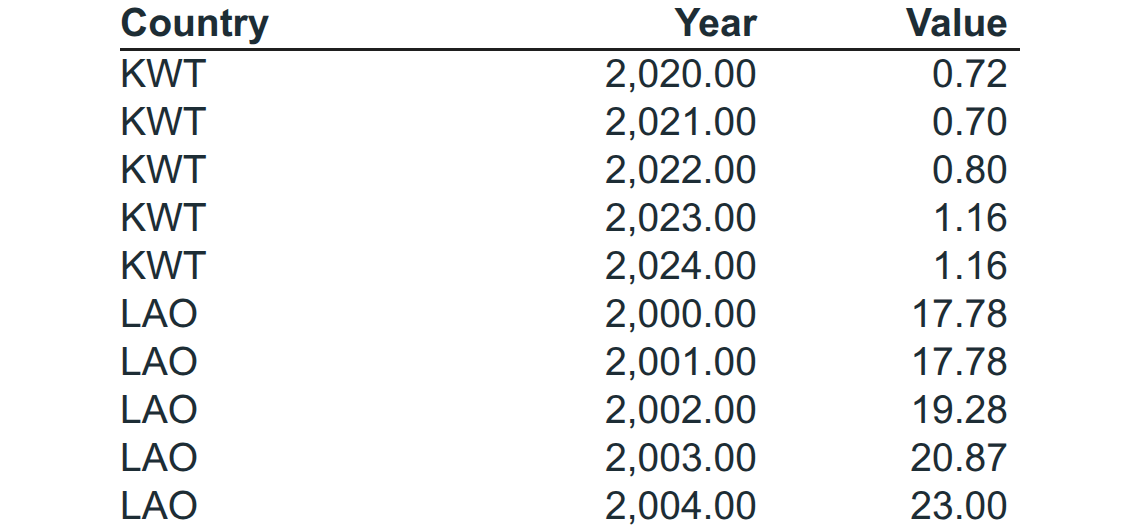 | Country | Year | Value |
|---|---|---|
| KWT | 2,020.00 | 0.72 |
| KWT | 2,021.00 | 0.70 |
| KWT | 2,022.00 | 0.80 |
| KWT | 2,023.00 | 1.16 |
| KWT | 2,024.00 | 1.16 |
| LAO | 2,000.00 | 17.78 |
| LAO | 2,001.00 | 17.78 |
| LAO | 2,002.00 | 19.28 |
| LAO | 2,003.00 | 20.87 |
| LAO | 2,004.00 | 23.00 |